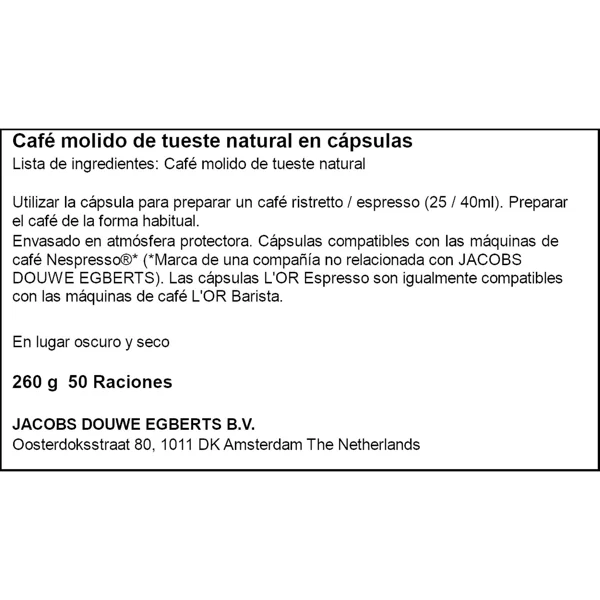 Café molido de tueste natural en cápsulas
Lista de ingredientes: Café molido de tueste natural

Utilizar la cápsula para preparar un café ristretto / espresso (25 / 40ml). Preparar el café de la forma habitual.
Envasado en atmósfera protectora. Cápsulas compatibles con las máquinas de café Nespresso®* (*Marca de una compañía no relacionada con JACOBS DOUWE EGBERTS). Las cápsulas L'OR Espresso son igualmente compatibles con las máquinas de café L'OR Barista.

En lugar oscuro y seco

260 g 50 Raciones

JACOBS DOUWE EGBERTS B.V.
Oosterdoksstraat 80, 1011 DK Amsterdam The Netherlands